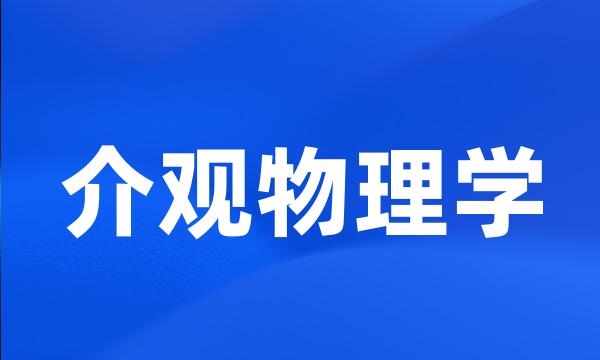 介观物理学